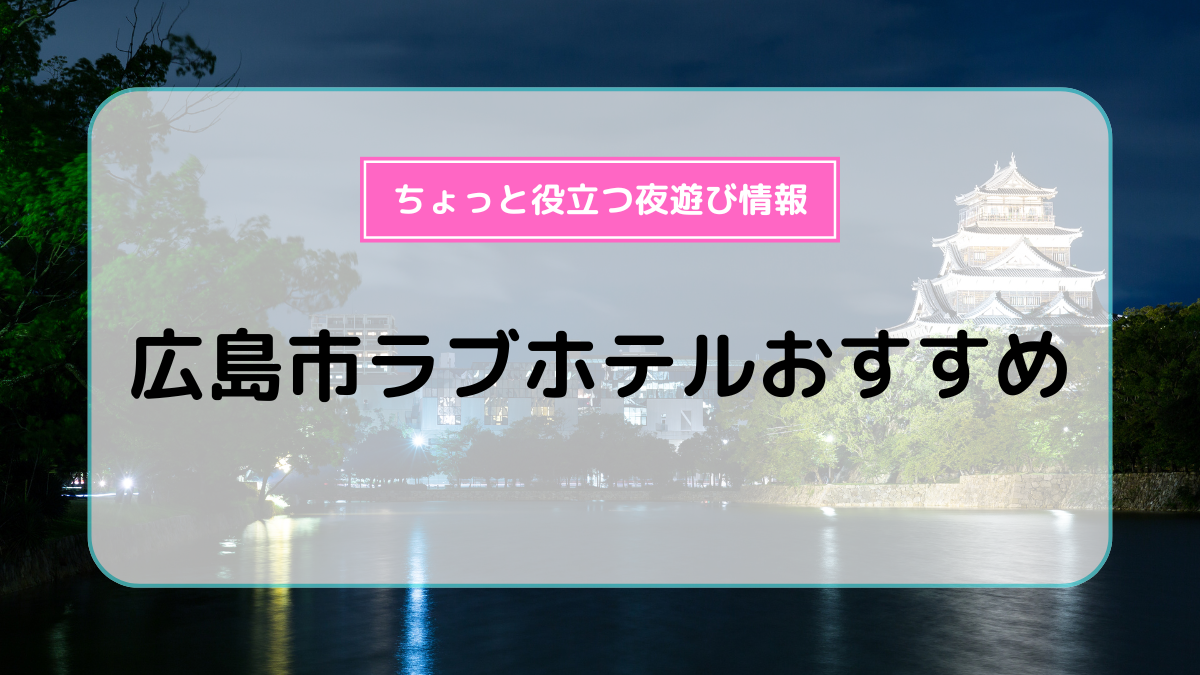 ちょっと役立つ夜遊び情報

広島市ラブホテルおすすめ